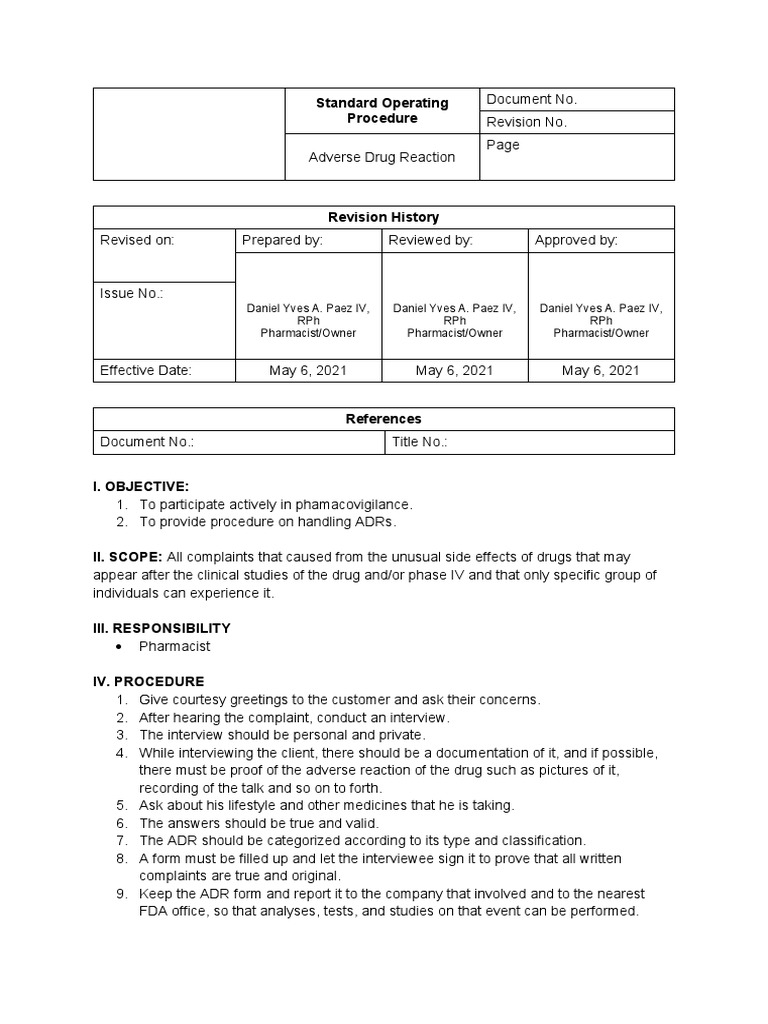 | | Standard Operating Procedure | Document No. |
|---|---|---|
| | | Revision No. |
| | Adverse Drug Reaction | Page |

| Revision History | | | |
|---|---|---|---|
| Revised on: | Prepared by: | Reviewed by: | Approved by: |
| Issue No.: | Daniel Yves A. Paez IV, RPh Pharmacist/Owner | Daniel Yves A. Paez IV, RPh Pharmacist/Owner | Daniel Yves A. Paez IV, RPh Pharmacist/Owner |
| Effective Date: | May 6, 2021 | May 6, 2021 | May 6, 2021 |

| References | |
|---|---|
| Document No.: | Title No.: |

I. OBJECTIVE:
1. To participate actively in phamacovigilance.
2. To provide procedure on handling ADRs.

II. SCOPE: All complaints that caused from the unusual side effects of drugs that may appear after the clinical studies of the drug and/or phase IV and that only specific group of individuals can experience it.

III. RESPONSIBILITY
• Pharmacist

IV. PROCEDURE
1. Give courtesy greetings to the customer and ask their concerns.
2. After hearing the complaint, conduct an interview.
3. The interview should be personal and private.
4. While interviewing the client, there should be a documentation of it, and if possible, there must be proof of the adverse reaction of the drug such as pictures of it, recording of the talk and so on to forth.
5. Ask about his lifestyle and other medicines that he is taking.
6. The answers should be true and valid.
7. The ADR should be categorized according to its type and classification.
8. A form must be filled up and let the interviewee sign it to prove that all written complaints are true and original.
9. Keep the ADR form and report it to the company that involved and to the nearest FDA office, so that analyses, tests, and studies on that event can be performed.